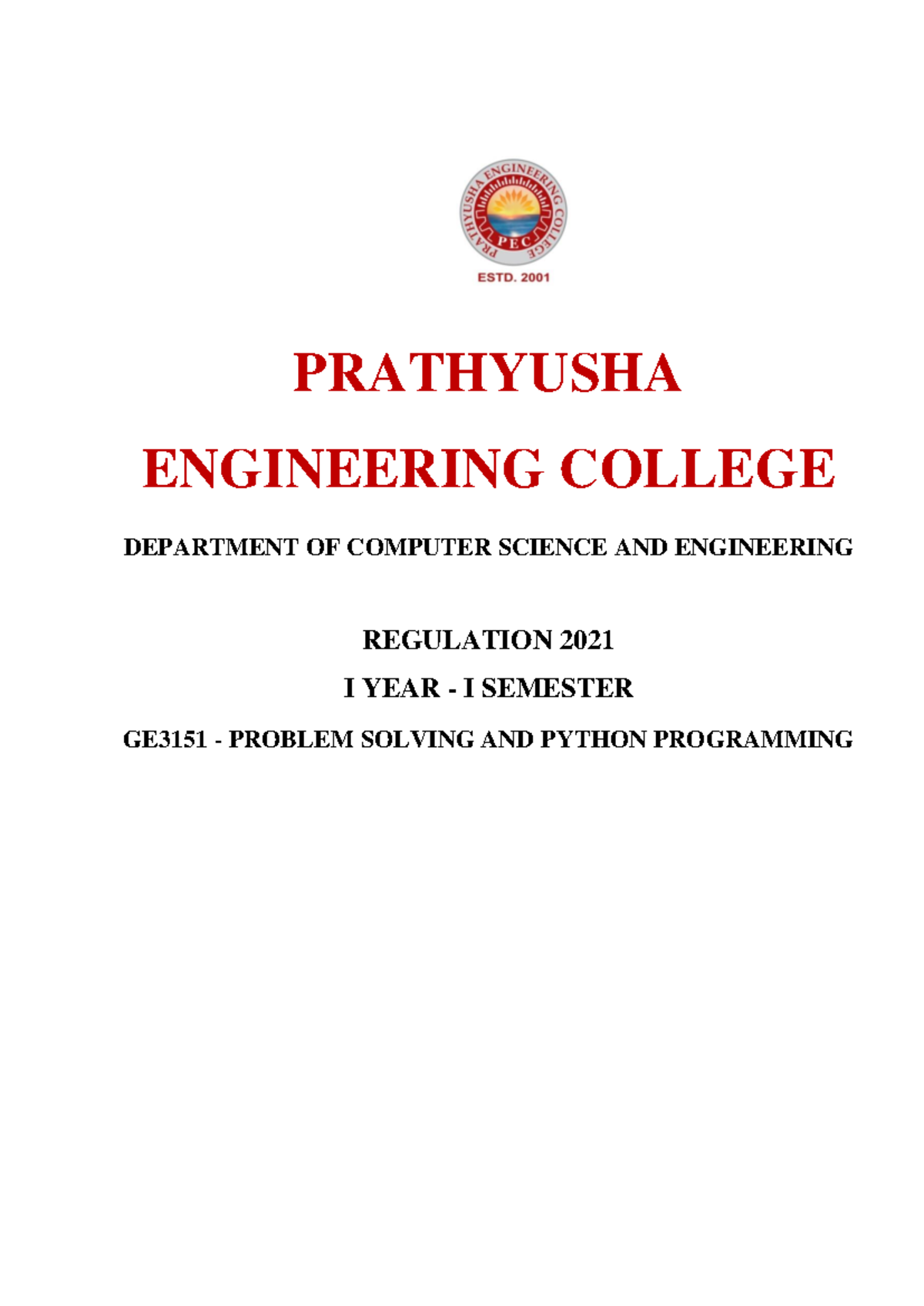 PRATHYUSHA ENGINEERING COLLEGE
PEC
ESTD. 2001

PRATHYUSHA

ENGINEERING COLLEGE

DEPARTMENT OF COMPUTER SCIENCE AND ENGINEERING

REGULATION 2021

I YEAR - I SEMESTER

GE3151 - PROBLEM SOLVING AND PYTHON PROGRAMMING